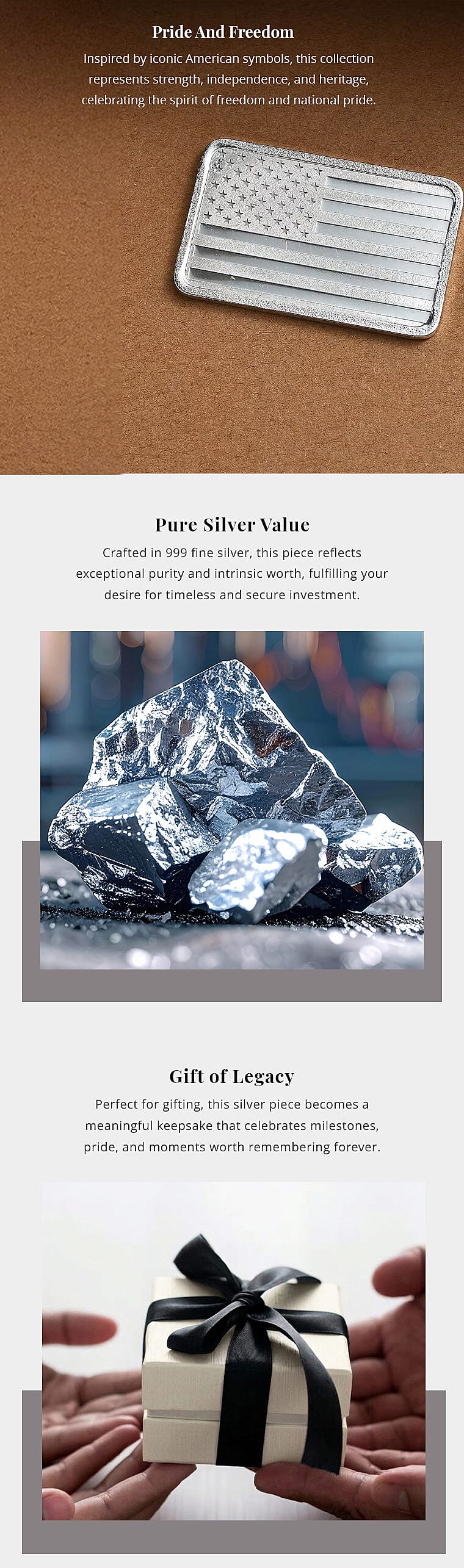 Pride And Freedom

Inspired by iconic American symbols, this collection represents strength, independence, and heritage, celebrating the spirit of freedom and national pride.

Pure Silver Value

Crafted in 999 fine silver, this piece reflects exceptional purity and intrinsic worth, fulfilling your desire for timeless and secure investment.

Gift of Legacy

Perfect for gifting, this silver piece becomes a meaningful keepsake that celebrates milestones, pride, and moments worth remembering forever.